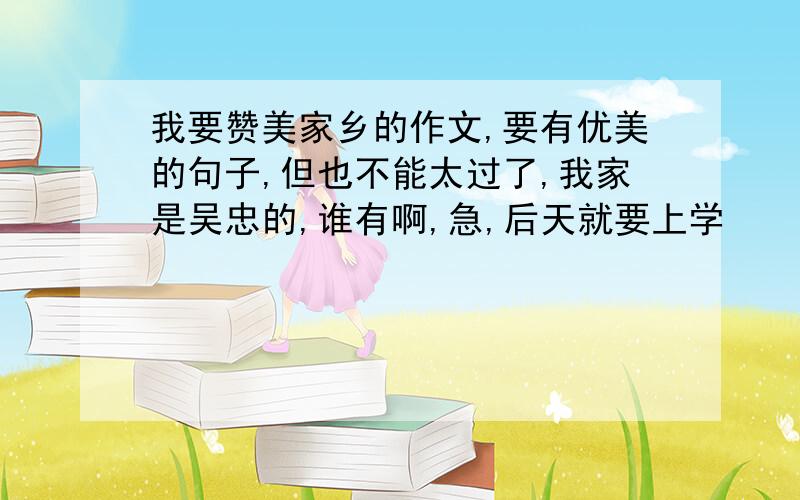 我要赞美家乡的作文,要有优美的句子,但也不能太过了,我家是吴忠的,谁有啊,急,后天就要上学